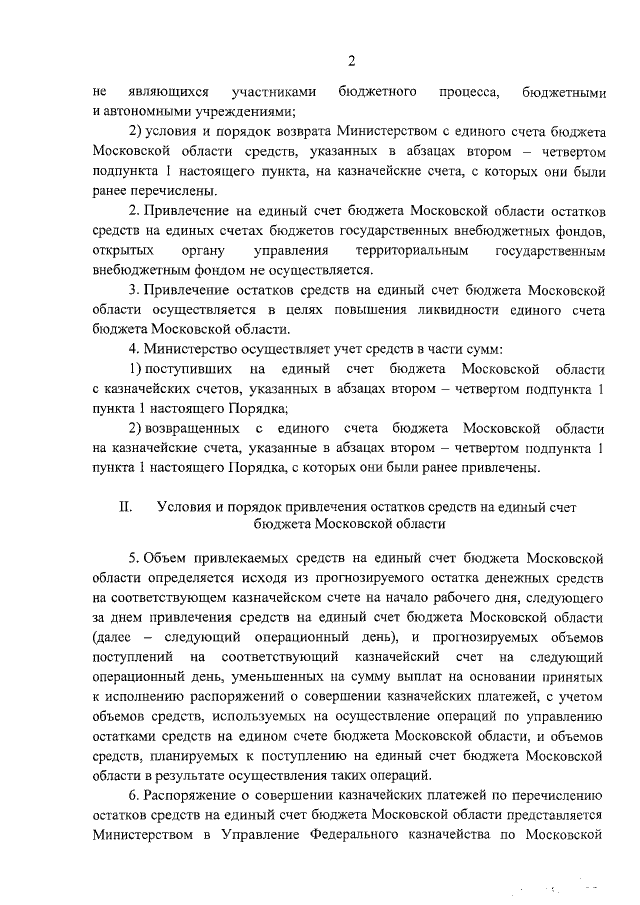 2

не являющихся участниками бюджетного процесса, бюджетными и автономными учреждениями;

2) условия и порядок возврата Министерством с единого счета бюджета Московской области средств, указанных в абзацах втором – четвертом подпункта 1 настоящего пункта, на казначейские счета, с которых они были ранее перечислены.

2. Привлечение на единый счет бюджета Московской области остатков средств на единых счетах бюджетов государственных внебюджетных фондов, открытых органу управления территориальным государственным внебюджетным фондом не осуществляется.

3. Привлечение остатков средств на единый счет бюджета Московской области осуществляется в целях повышения ликвидности единого счета бюджета Московской области.

4. Министерство осуществляет учет средств в части сумм:

1) поступивших на единый счет бюджета Московской области с казначейских счетов, указанных в абзацах втором – четвертом подпункта 1 пункта 1 настоящего Порядка;

2) возвращенных с единого счета бюджета Московской области на казначейские счета, указанные в абзацах втором – четвертом подпункта 1 пункта 1 настоящего Порядка, с которых они были ранее привлечены.

II. Условия и порядок привлечения остатков средств на единый счет бюджета Московской области

5. Объем привлекаемых средств на единый счет бюджета Московской области определяется исходя из прогнозируемого остатка денежных средств на соответствующем казначейском счете на начало рабочего дня, следующего за днем привлечения средств на единый счет бюджета Московской области (далее – следующий операционный день), и прогнозируемых объемов поступлений на соответствующий казначейский счет на следующий операционный день, уменьшенных на сумму выплат на основании принятых к исполнению распоряжений о совершении казначейских платежей, с учетом объемов средств, используемых на осуществление операций по управлению остатками средств на едином счете бюджета Московской области, и объемов средств, планируемых к поступлению на единый счет бюджета Московской области в результате осуществления таких операций.

6. Распоряжение о совершении казначейских платежей по перечислению остатков средств на единый счет бюджета Московской области представляется Министерством в Управление Федерального казначейства по Московской